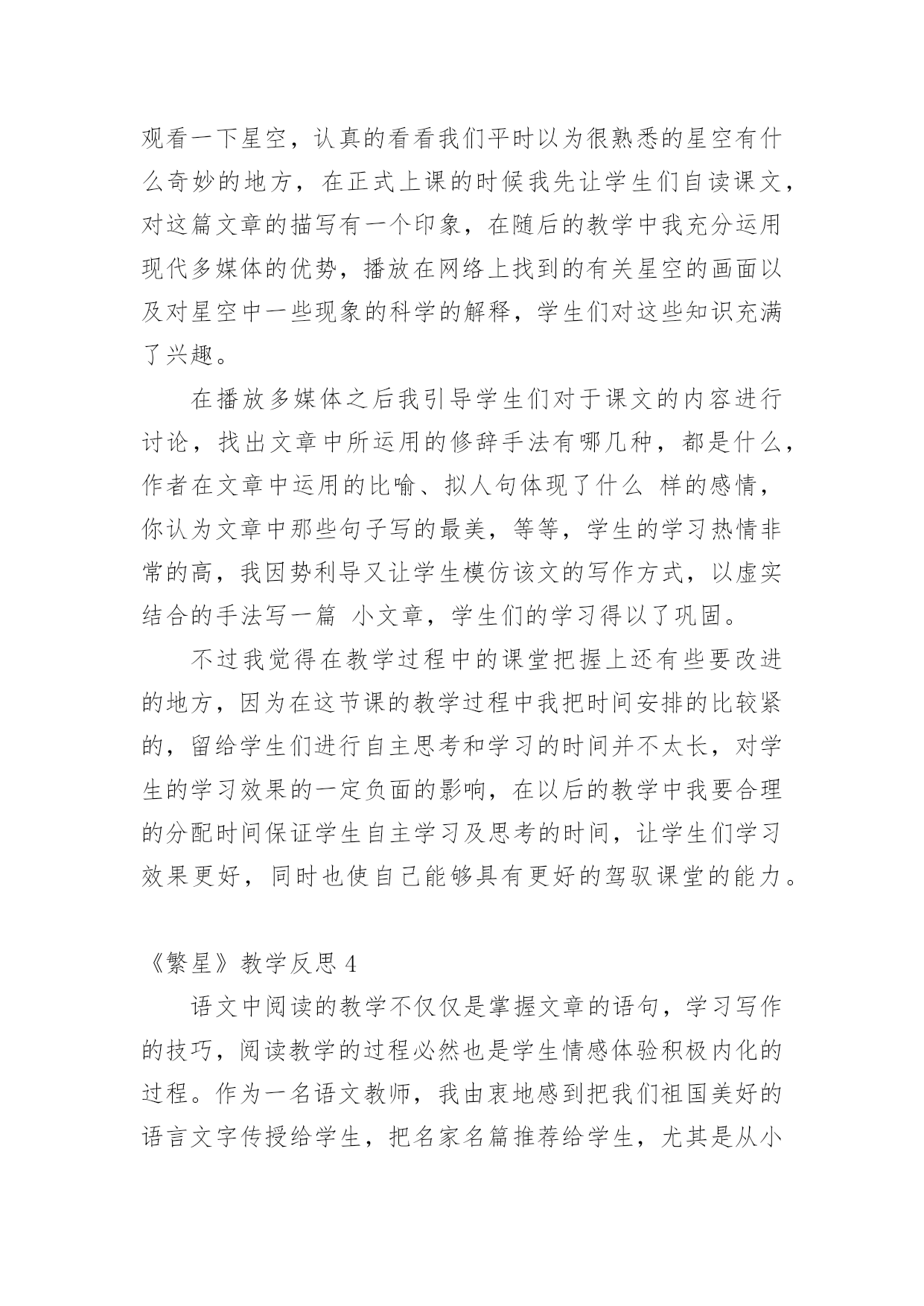 观看一下星空，认真的看看我们平时以为很熟悉的星空有什么奇妙的地方，在正式上课的时候我先让学生们自读课文，对这篇文章的描写有一个印象，在随后的教学中我充分运用现代多媒体的优势，播放在网络上找到的有关星空的画面以及对星空中一些现象的科学的解释，学生们对这些知识充满了兴趣。

在播放多媒体之后我引导学生们对于课文的内容进行讨论，找出文章中所运用的修辞手法有哪几种，都是什么，作者在文章中运用的比喻、拟人句体现了什么 样的感情，你认为文章中那些句子写的最美，等等，学生的学习热情非常的高，我因势利导又让学生模仿该文的写作方式，以虚实结合的手法写一篇 小文章，学生们的学习得以了巩固。

不过我觉得在教学过程中的课堂把握上还有些要改进的地方，因为在这节课的教学过程中我把时间安排的比较紧的，留给学生们进行自主思考和学习的时间并不太长，对学生的学习效果的一定负面的影响，在以后的教学中我要合理的分配时间保证学生自主学习及思考的时间，让学生们学习效果更好，同时也使自己能够具有更好的驾驭课堂的能力。

《繁星》教学反思 4

语文中阅读的教学不仅仅是掌握文章的语句，学习写作的技巧，阅读教学的过程必然也是学生情感体验积极内化的过程。作为一名语文教师，我由衷地感到把我们祖国美好的语言文字传授给学生，把名家名篇推荐给学生，尤其是从小